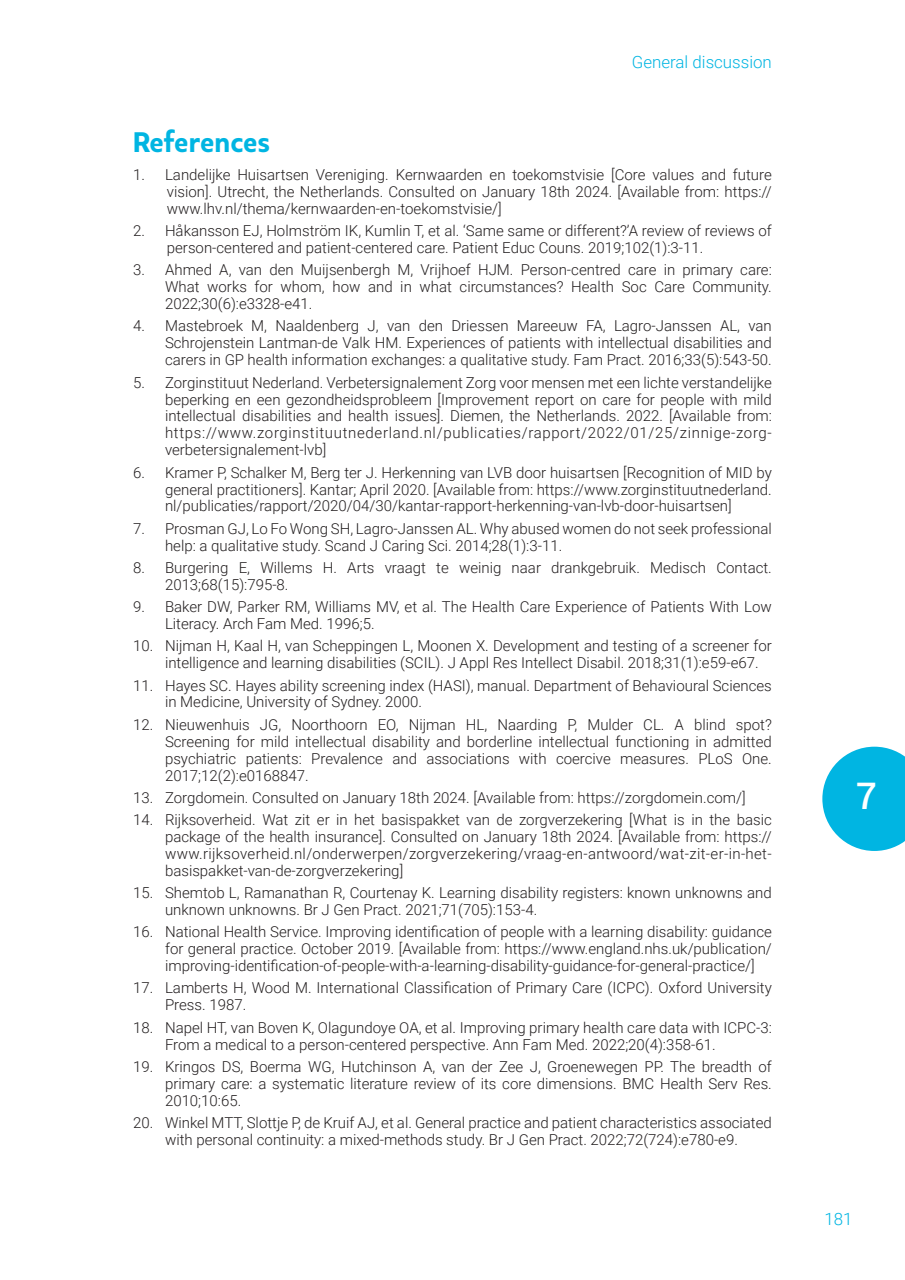 General discussion

References

1. Landelijke Huisartsen Vereniging. Kernwaarden en toekomstvisie [Core values and future vision]. Utrecht, the Netherlands. Consulted on January 18th 2024. [Available from: https://www.lhv.nl/thema/kernwaarden-en-toekomstvisie/]

2. Håkansson EJ, Holmström IK, Kumlin T, et al. 'Same same or different?'A review of reviews of person-centered and patient-centered care. Patient Educ Couns. 2019;102(1):3-11.

3. Ahmed A, van den Muijsenbergh M, Vrijhoef HJM. Person-centred care in primary care: What works for whom, how and in what circumstances? Health Soc Care Community. 2022;30(6):e3328-e41.

4. Mastebroek M, Naaldenberg J, van den Driessen Mareeuw FA, Lagro-Janssen AL, van Schrojenstein Lantman-de Valk HM. Experiences of patients with intellectual disabilities and carers in GP health information exchanges: a qualitative study. Fam Pract. 2016;33(5):543-50.

5. Zorginstituut Nederland. Verbetersignalement Zorg voor mensen met een lichte verstandelijke beperking en een gezondheidsprobleem [Improvement report on care for people with mild intellectual disabilities and health issues]. Diemen, the Netherlands. 2022. [Available from: https://www.zorginstituutnederland.nl/publicaties/rapport/2022/01/25/zinnige-zorg-verbetersignalement-lvb]

6. Kramer P, Schalker M, Berg ter J. Herkenning van LVB door huisartsen [Recognition of MID by general practitioners]. Kantar; April 2020. [Available from: https://www.zorginstituutnederland.nl/publicaties/rapport/2020/04/30/kantar-rapport-herkenning-van-lvb-door-huisartsen]

7. Prosman GJ, Lo Fo Wong SH, Lagro-Janssen AL. Why abused women do not seek professional help: a qualitative study. Scand J Caring Sci. 2014;28(1):3-11.

8. Burgering E, Willems H. Arts vraagt te weinig naar drankgebruik. Medisch Contact. 2013;68(15):795-8.

9. Baker DW, Parker RM, Williams MV, et al. The Health Care Experience of Patients With Low Literacy. Arch Fam Med. 1996;5.

10. Nijman H, Kaal H, van Scheppingen L, Moonen X. Development and testing of a screener for intelligence and learning disabilities (SCIL). J Appl Res Intellect Disabil. 2018;31(1):e59-e67.

11. Hayes SC. Hayes ability screening index (HASI), manual. Department of Behavioural Sciences in Medicine, University of Sydney. 2000.

12. Nieuwenhuis JG, Noorthoorn EO, Nijman HL, Naarding P, Mulder CL. A blind spot? Screening for mild intellectual disability and borderline intellectual functioning in admitted psychiatric patients: Prevalence and associations with coercive measures. PLoS One. 2017;12(2):e0168847.

13. Zorgdomein. Consulted on January 18th 2024. [Available from: https://zorgdomein.com/]

14. Rijksoverheid. Wat zit er in het basispakket van de zorgverzekering [What is in the basic package of the health insurance]. Consulted on January 18th 2024. [Available from: https://www.rijksoverheid.nl/onderwerpen/zorgverzekering/vraag-en-antwoord/wat-zit-er-in-het-basispakket-van-de-zorgverzekering]

15. Shemtob L, Ramanathan R, Courtenay K. Learning disability registers: known unknowns and unknown unknowns. Br J Gen Pract. 2021;71(705):153-4.

16. National Health Service. Improving identification of people with a learning disability: guidance for general practice. October 2019. [Available from: https://www.england.nhs.uk/publication/improving-identification-of-people-with-a-learning-disability-guidance-for-general-practice/]

17. Lamberts H, Wood M. International Classification of Primary Care (ICPC). Oxford University Press. 1987.

18. Napel HT, van Boven K, Olagundoye OA, et al. Improving primary health care data with ICPC-3: From a medical to a person-centered perspective. Ann Fam Med. 2022;20(4):358-61.

19. Kringos DS, Boerma WG, Hutchinson A, van der Zee J, Groenewegen PP. The breadth of primary care: a systematic literature review of its core dimensions. BMC Health Serv Res. 2010;10:65.

20. Winkel MTT, Slottje P, de Kruif AJ, et al. General practice and patient characteristics associated with personal continuity: a mixed-methods study. Br J Gen Pract. 2022;72(724):e780-e9.

7

181